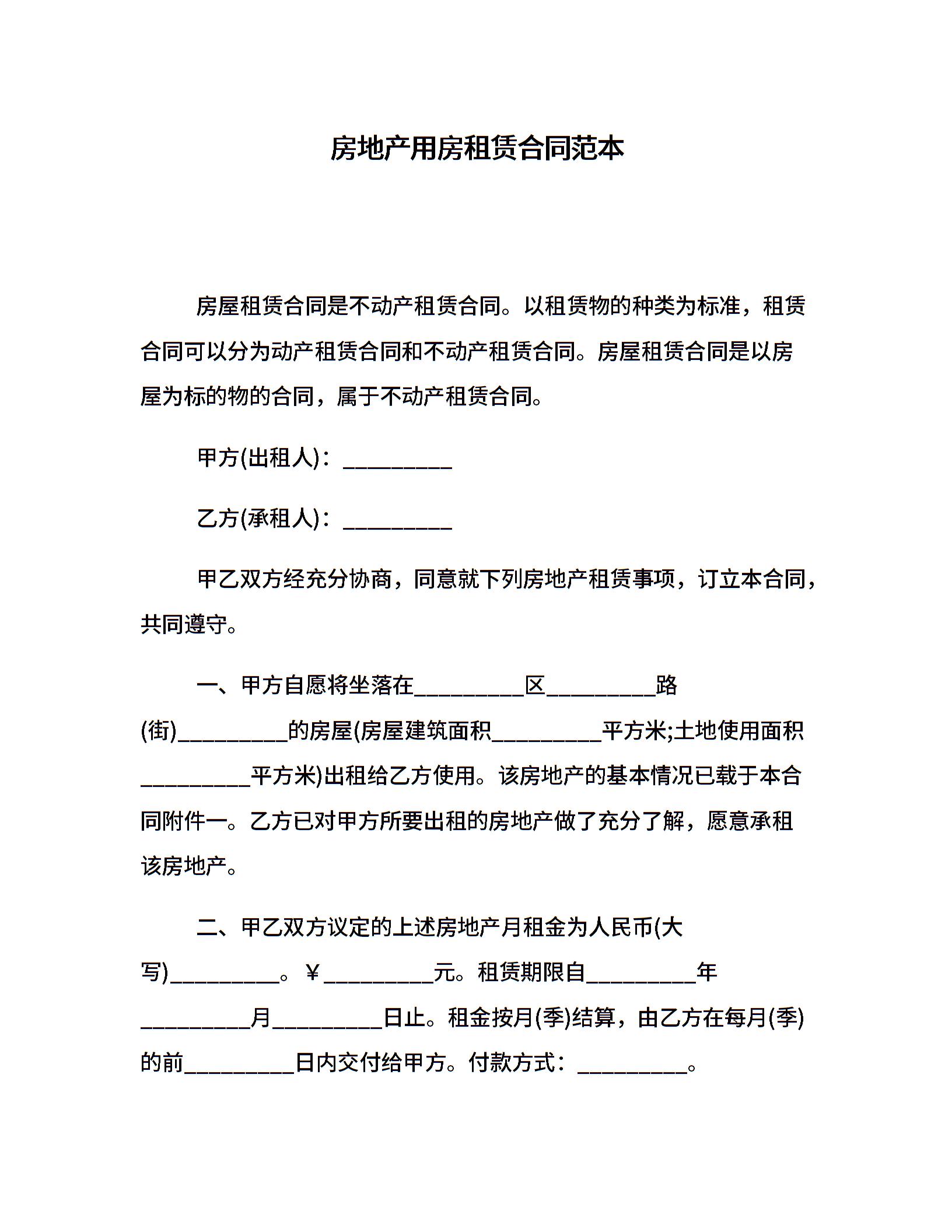 房地产用房租赁合同范本

房屋租赁合同是不动产租赁合同。以租赁物的种类为标准，租赁合同可以分为动产租赁合同和不动产租赁合同。房屋租赁合同是以房屋为标的物的合同，属于不动产租赁合同。

甲方(出租人)：__________

乙方(承租人)：__________

甲乙双方经充分协商，同意就下列房地产租赁事项，订立本合同，共同遵守。

一、甲方自愿将坐落在__________区__________路(街)__________的房屋(房屋建筑面积__________平方米;土地使用面积__________平方米)出租给乙方使用。该房地产的基本情况已载于本合同附件一。乙方已对甲方所要出租的房地产做了充分了解，愿意承租该房地产。

二、甲乙双方议定的上述房地产月租金为人民币(大写)__________。￥__________元。租赁期限自__________年__________月__________日止。租金按月(季)结算，由乙方在每月(季)的前__________日内交付给甲方。付款方式：__________。